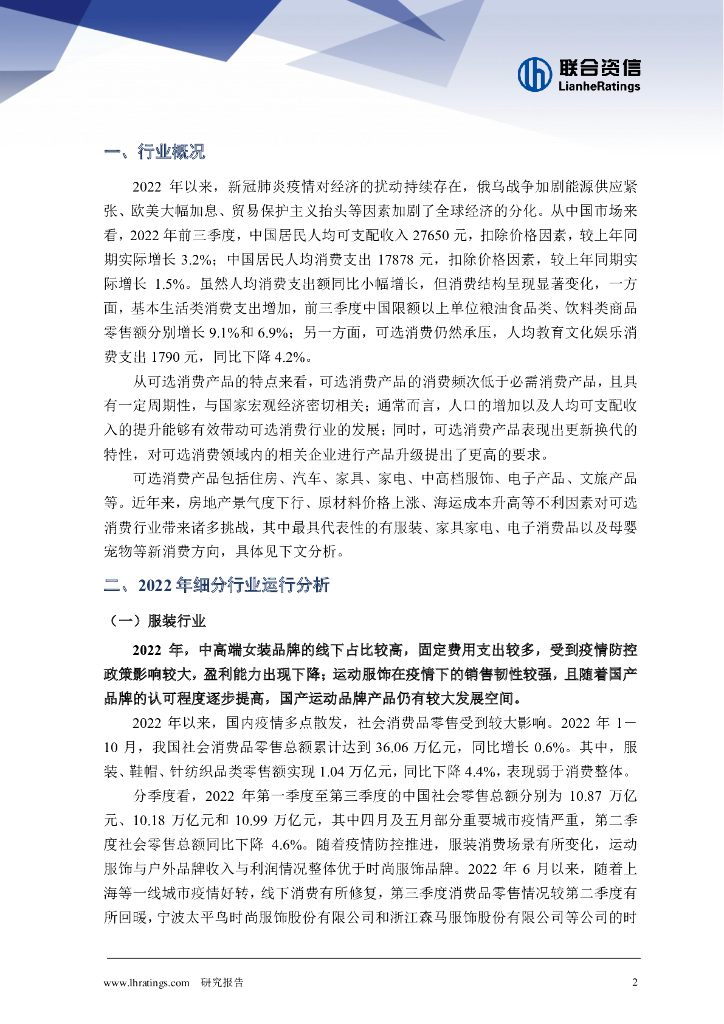 联合资信
LianheRatings

一、行业概况

2022 年以来，新冠肺炎疫情对经济的扰动持续存在，俄乌战争加剧能源供应紧张、欧美大幅加息、贸易保护主义抬头等因素加剧了全球经济的分化。从中国市场来看，2022 年前三季度，中国居民人均可支配收入 27650 元，扣除价格因素，较上年同期实际增长 3.2%；中国居民人均消费支出 17878 元，扣除价格因素，较上年同期实际增长 1.5%。虽然人均消费支出额同比小幅增长，但消费结构呈现显著变化，一方面，基本生活类消费支出增加，前三季度中国限额以上单位粮油食品类、饮料类商品零售额分别增长 9.1%和 6.9%；另一方面，可选消费仍然承压，人均教育文化娱乐消费支出 1790 元，同比下降 4.2%。

从可选消费产品的特点来看，可选消费产品的消费频次低于必需消费产品，且具有一定周期性，与国家宏观经济密切相关；通常而言，人口的增加以及人均可支配收入的提升能够有效带动可选消费行业的发展；同时，可选消费产品表现出更新换代的特性，对可选消费领域内的相关企业进行产品升级提出了更高的要求。

可选消费产品包括住房、汽车、家具、家电、中高档服饰、电子产品、文旅产品等。近年来，房地产景气度下行、原材料价格上涨、海运成本升高等不利因素对可选消费行业带来诸多挑战，其中最具代表性的有服装、家具家电、电子消费品以及母婴宠物等新消费方向，具体见下文分析。

二、2022 年细分行业运行分析

（一）服装行业

2022 年，中高端女装品牌的线下占比较高，固定费用支出较多，受到疫情防控政策影响较大，盈利能力出现下降；运动服饰在疫情下的销售韧性较强，且随着国产品牌的认可程度逐步提高，国产运动品牌产品仍有较大发展空间。

2022 年以来，国内疫情多点散发，社会消费品零售受到较大影响。2022 年 1－10 月，我国社会消费品零售总额累计达到 36.06 万亿元，同比增长 0.6%。其中，服装、鞋帽、针纺织品类零售额实现 1.04 万亿元，同比下降 4.4%，表现弱于消费整体。

分季度看，2022 年第一季度至第三季度的中国社会零售总额分别为 10.87 万亿元、10.18 万亿元和 10.99 万亿元，其中四月及五月部分重要城市疫情严重，第二季度社会零售总额同比下降 4.6%。随着疫情防控推进，服装消费场景有所变化，运动服饰与户外品牌收入与利润情况整体优于时尚服饰品牌。2022 年 6 月以来，随着上海等一线城市疫情好转，线下消费有所修复，第三季度消费品零售情况较第二季度有所回暖，宁波太平鸟时尚服饰股份有限公司和浙江森马服饰股份有限公司等公司的时

www.lhratings.com　研究报告　2